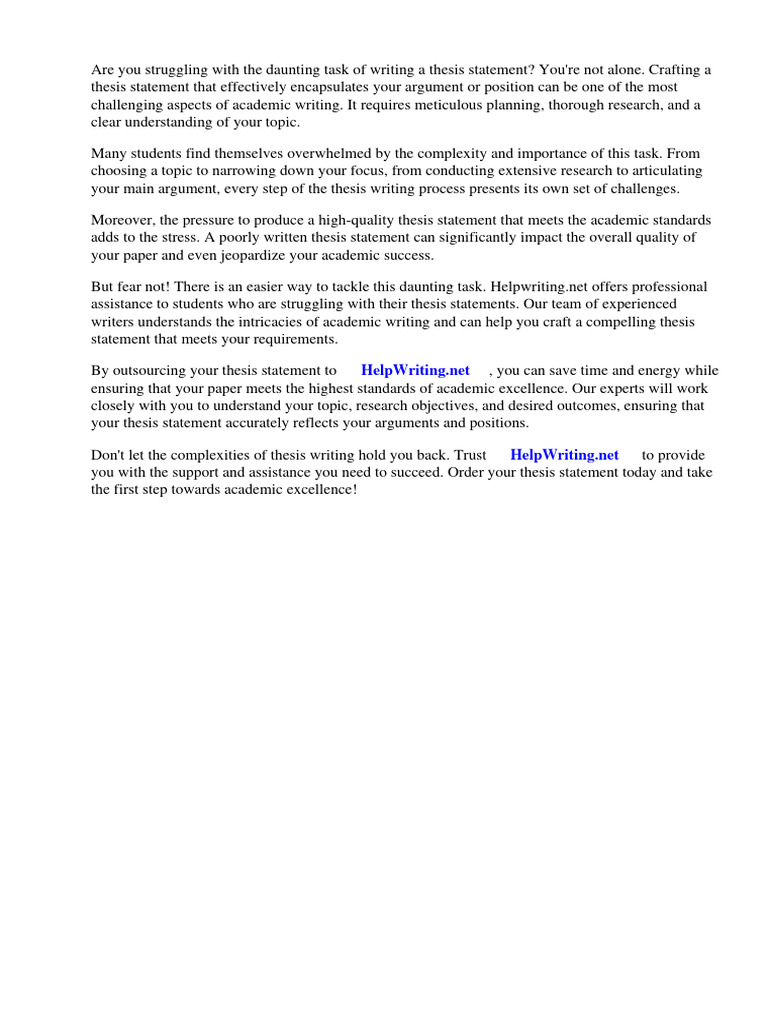 Are you struggling with the daunting task of writing a thesis statement? You're not alone. Crafting a thesis statement that effectively encapsulates your argument or position can be one of the most challenging aspects of academic writing. It requires meticulous planning, thorough research, and a clear understanding of your topic.

Many students find themselves overwhelmed by the complexity and importance of this task. From choosing a topic to narrowing down your focus, from conducting extensive research to articulating your main argument, every step of the thesis writing process presents its own set of challenges.

Moreover, the pressure to produce a high-quality thesis statement that meets the academic standards adds to the stress. A poorly written thesis statement can significantly impact the overall quality of your paper and even jeopardize your academic success.

But fear not! There is an easier way to tackle this daunting task. Helpwriting.net offers professional assistance to students who are struggling with their thesis statements. Our team of experienced writers understands the intricacies of academic writing and can help you craft a compelling thesis statement that meets your requirements.

By outsourcing your thesis statement to HelpWriting.net , you can save time and energy while ensuring that your paper meets the highest standards of academic excellence. Our experts will work closely with you to understand your topic, research objectives, and desired outcomes, ensuring that your thesis statement accurately reflects your arguments and positions.

Don't let the complexities of thesis writing hold you back. Trust HelpWriting.net to provide you with the support and assistance you need to succeed. Order your thesis statement today and take the first step towards academic excellence!